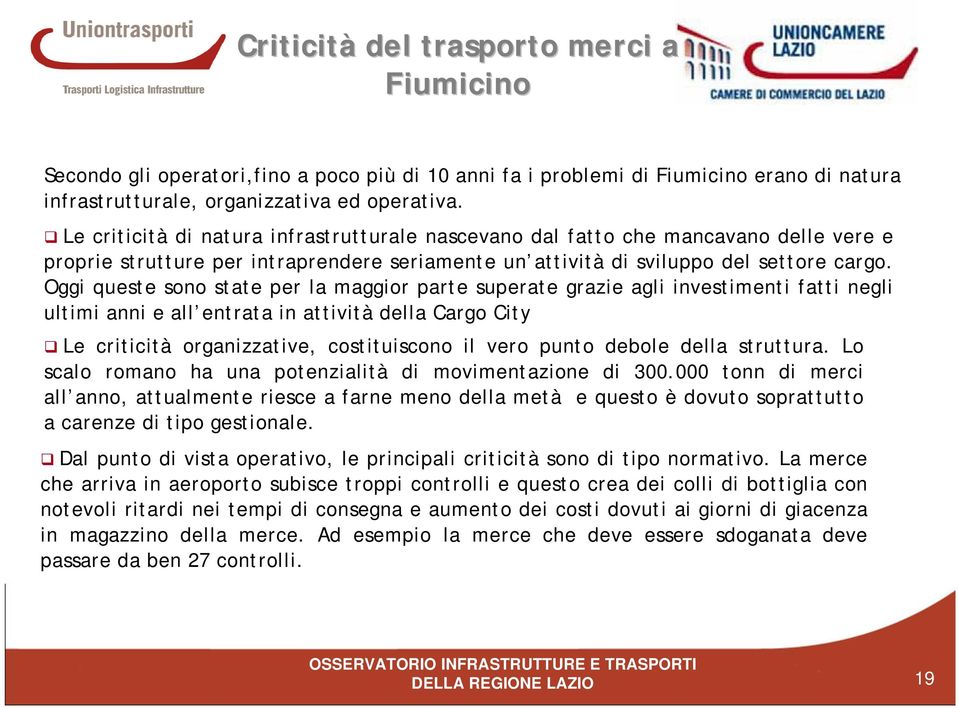 Uniontrasporti
Trasporti Logistica Infrastrutture

Criticità del trasporto merci a Fiumicino

UNIONCAMERE LAZIO
CAMERE DI COMMERCIO DEL LAZIO

Secondo gli operatori,fino a poco più di 10 anni fa i problemi di Fiumicino erano di natura infrastrutturale, organizzativa ed operativa.

❑ Le criticità di natura infrastrutturale nascevano dal fatto che mancavano delle vere e proprie strutture per intraprendere seriamente un'attività di sviluppo del settore cargo. Oggi queste sono state per la maggior parte superate grazie agli investimenti fatti negli ultimi anni e all'entrata in attività della Cargo City

❑ Le criticità organizzative, costituiscono il vero punto debole della struttura. Lo scalo romano ha una potenzialità di movimentazione di 300.000 tonn di merci all'anno, attualmente riesce a farne meno della metà e questo è dovuto soprattutto a carenze di tipo gestionale.

❑ Dal punto di vista operativo, le principali criticità sono di tipo normativo. La merce che arriva in aeroporto subisce troppi controlli e questo crea dei colli di bottiglia con notevoli ritardi nei tempi di consegna e aumento dei costi dovuti ai giorni di giacenza in magazzino della merce. Ad esempio la merce che deve essere sdoganata deve passare da ben 27 controlli.

OSSERVATORIO INFRASTRUTTURE E TRASPORTI DELLA REGIONE LAZIO

19